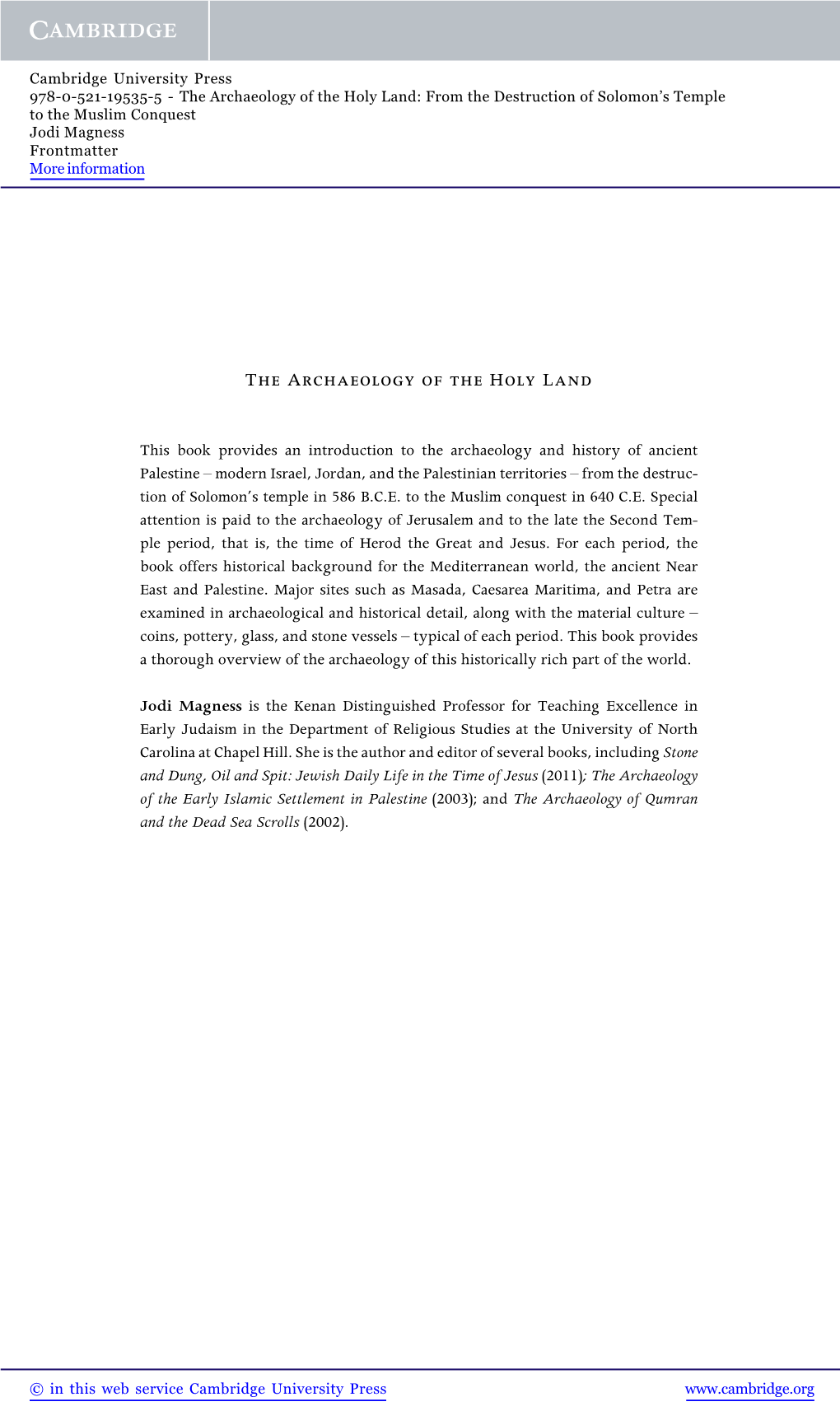 CAMBRIDGE

Cambridge University Press
978-0-521-19535-5 - The Archaeology of the Holy Land: From the Destruction of Solomon's Temple to the Muslim Conquest
Jodi Magness
Frontmatter
More information

THE ARCHAEOLOGY OF THE HOLY LAND

This book provides an introduction to the archaeology and history of ancient Palestine – modern Israel, Jordan, and the Palestinian territories – from the destruction of Solomon's temple in 586 B.C.E. to the Muslim conquest in 640 C.E. Special attention is paid to the archaeology of Jerusalem and to the late the Second Temple period, that is, the time of Herod the Great and Jesus. For each period, the book offers historical background for the Mediterranean world, the ancient Near East and Palestine. Major sites such as Masada, Caesarea Maritima, and Petra are examined in archaeological and historical detail, along with the material culture – coins, pottery, glass, and stone vessels – typical of each period. This book provides a thorough overview of the archaeology of this historically rich part of the world.

Jodi Magness is the Kenan Distinguished Professor for Teaching Excellence in Early Judaism in the Department of Religious Studies at the University of North Carolina at Chapel Hill. She is the author and editor of several books, including Stone and Dung, Oil and Spit: Jewish Daily Life in the Time of Jesus (2011); The Archaeology of the Early Islamic Settlement in Palestine (2003); and The Archaeology of Qumran and the Dead Sea Scrolls (2002).

© in this web service Cambridge University Press www.cambridge.org